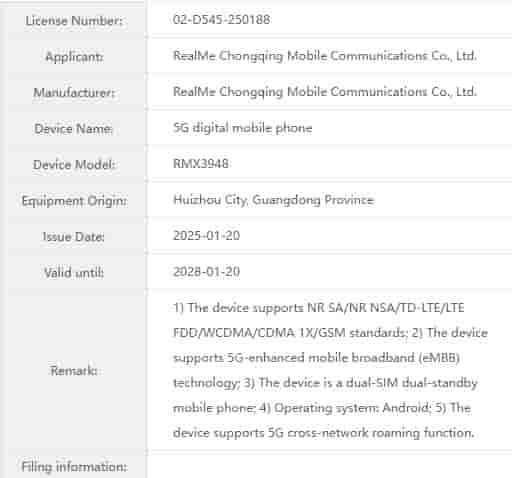 | License Number: | 02-D545-250188 |
|---|---|
| Applicant: | RealMe Chongqing Mobile Communications Co., Ltd. |
| Manufacturer: | RealMe Chongqing Mobile Communications Co., Ltd. |
| Device Name: | 5G digital mobile phone |
| Device Model: | RMX3948 |
| Equipment Origin: | Huizhou City, Guangdong Province |
| Issue Date: | 2025-01-20 |
| Valid until: | 2028-01-20 |
| Remark: | 1) The device supports NR SA/NR NSA/TD-LTE/LTE FDD/WCDMA/CDMA 1X/GSM standards; 2) The device supports 5G-enhanced mobile broadband (eMBB) technology; 3) The device is a dual-SIM dual-standby mobile phone; 4) Operating system: Android; 5) The device supports 5G cross-network roaming function. |
| Filing information: | |